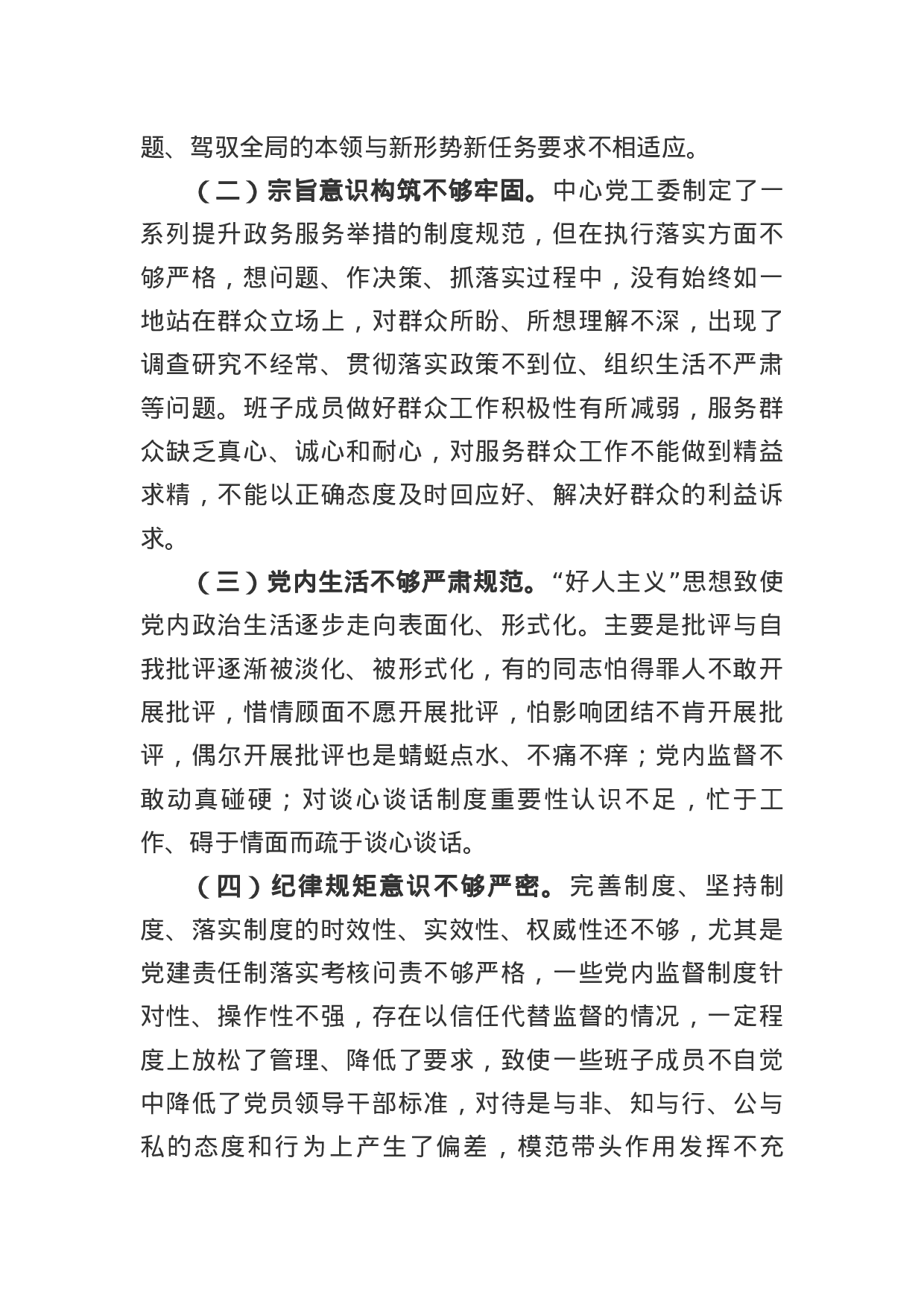 题、驾驭全局的本领与新形势新任务要求不相适应。

（二）宗旨意识构筑不够牢固。中心党工委制定了一系列提升政务服务举措的制度规范，但在执行落实方面不够严格，想问题、作决策、抓落实过程中，没有始终如一地站在群众立场上，对群众所盼、所想理解不深，出现了调查研究不经常、贯彻落实政策不到位、组织生活不严肃等问题。班子成员做好群众工作积极性有所减弱，服务群众缺乏真心、诚心和耐心，对服务群众工作不能做到精益求精，不能以正确态度及时回应好、解决好群众的利益诉求。

（三）党内生活不够严肃规范。“好人主义”思想致使党内政治生活逐步走向表面化、形式化。主要是批评与自我批评逐渐被淡化、被形式化，有的同志怕得罪人不敢开展批评，惜情顾面不愿开展批评，怕影响团结不肯开展批评，偶尔开展批评也是蜻蜓点水、不痛不痒；党内监督不敢动真碰硬；对谈心谈话制度重要性认识不足，忙于工作、碍于情面而疏于谈心谈话。

（四）纪律规矩意识不够严密。完善制度、坚持制度、落实制度的时效性、实效性、权威性还不够，尤其是党建责任制落实考核问责不够严格，一些党内监督制度针对性、操作性不强，存在以信任代替监督的情况，一定程度上放松了管理、降低了要求，致使一些班子成员不自觉中降低了党员领导干部标准，对待是与非、知与行、公与私的态度和行为上产生了偏差，模范带头作用发挥不充